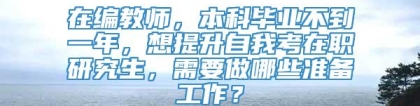 在编教师，本科毕业不到一年，想提升自我考在职研究生，需要做哪些准备工作？